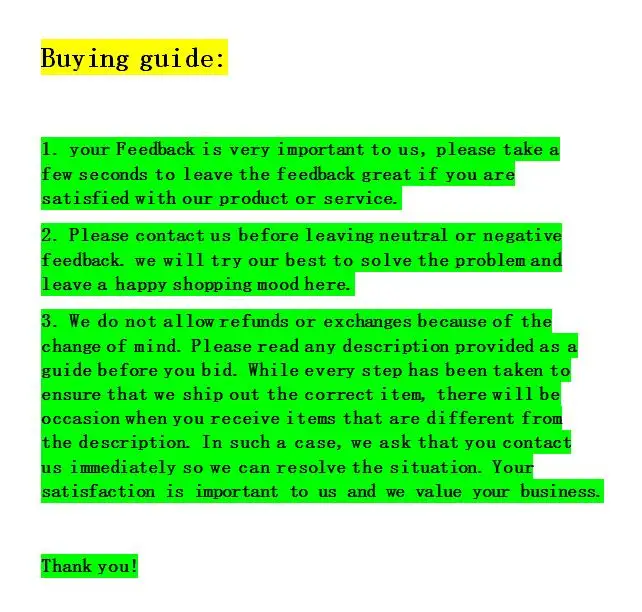 Buying guide:

1. your Feedback is very important to us, please take a few seconds to leave the feedback great if you are satisfied with our product or service.

2. Please contact us before leaving neutral or negative feedback. we will try our best to solve the problem and leave a happy shopping mood here.

3. We do not allow refunds or exchanges because of the change of mind. Please read any description provided as a guide before you bid. While every step has been taken to ensure that we ship out the correct item, there will be occasion when you receive items that are different from the description. In such a case, we ask that you contact us immediately so we can resolve the situation. Your satisfaction is important to us and we value your business.

Thank you!